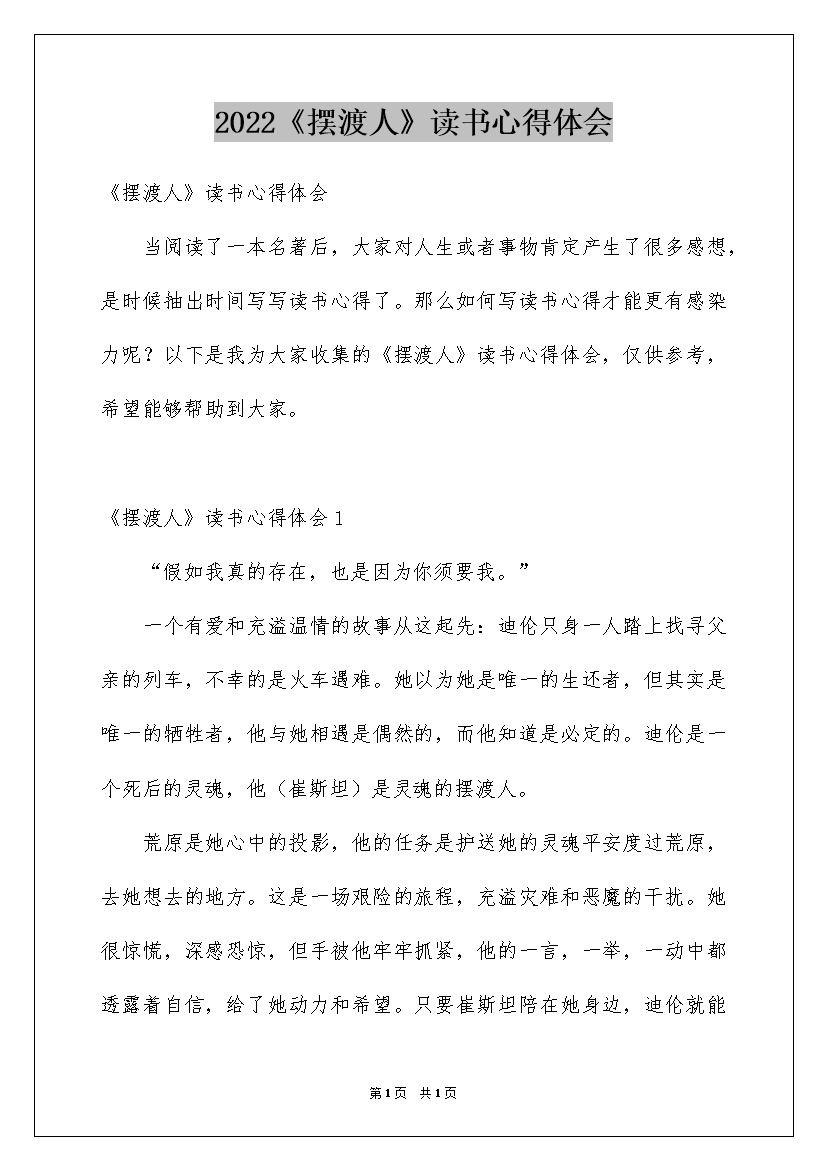 2022《摆渡人》读书心得体会

《摆渡人》读书心得体会

当阅读了一本名著后，大家对人生或者事物肯定产生了很多感想，是时候抽出时间写写读书心得了。那么如何写读书心得才能更有感染力呢？以下是我为大家收集的《摆渡人》读书心得体会，仅供参考，希望能够帮助到大家。

《摆渡人》读书心得体会1

“假如我真的存在，也是因为你须要我。”

一个有爱和充溢温情的故事从这起先：迪伦只身一人踏上找寻父亲的列车，不幸的是火车遇难。她以为她是唯一的生还者，但其实是唯一的牺牲者，他与她相遇是偶然的，而他知道是必定的。迪伦是一个死后的灵魂，他（崔斯坦）是灵魂的摆渡人。

荒原是她心中的投影，他的任务是护送她的灵魂平安度过荒原，去她想去的地方。这是一场艰险的旅程，充溢灾难和恶魔的干扰。她很惊慌，深感恐惊，但手被他牢牢抓紧，他的一言，一举，一动中都透露着自信，给了她动力和希望。只要崔斯坦陪在她身边，迪伦就能

第1页 共1页